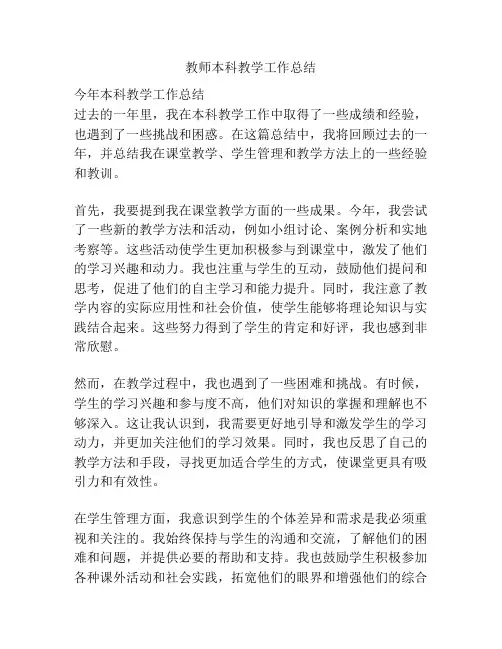 教师本科教学工作总结

今年本科教学工作总结
过去的一年里，我在本科教学工作中取得了一些成绩和经验，也遇到了一些挑战和困惑。在这篇总结中，我将回顾过去的一年，并总结我在课堂教学、学生管理和教学方法上的一些经验和教训。

首先，我要提到我在课堂教学方面的一些成果。今年，我尝试了一些新的教学方法和活动，例如小组讨论、案例分析和实地考察等。这些活动使学生更加积极参与到课堂中，激发了他们的学习兴趣和动力。我也注重与学生的互动，鼓励他们提问和思考，促进了他们的自主学习和能力提升。同时，我注意了教学内容的实际应用性和社会价值，使学生能够将理论知识与实践结合起来。这些努力得到了学生的肯定和好评，我也感到非常欣慰。

然而，在教学过程中，我也遇到了一些困难和挑战。有时候，学生的学习兴趣和参与度不高，他们对知识的掌握和理解也不够深入。这让我认识到，我需要更好地引导和激发学生的学习动力，并更加关注他们的学习效果。同时，我也反思了自己的教学方法和手段，寻找更加适合学生的方式，使课堂更具有吸引力和有效性。

在学生管理方面，我意识到学生的个体差异和需求是我必须重视和关注的。我始终保持与学生的沟通和交流，了解他们的困难和问题，并提供必要的帮助和支持。我也鼓励学生积极参加各种课外活动和社会实践，拓宽他们的眼界和增强他们的综合